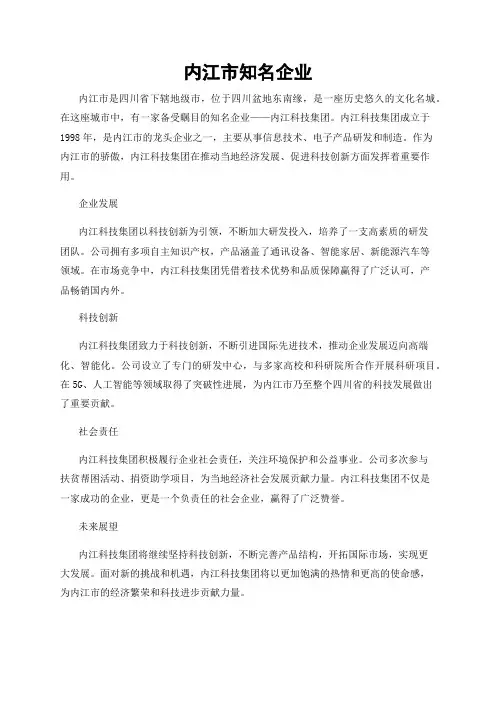 内江市知名企业

内江市是四川省下辖地级市，位于四川盆地东南缘，是一座历史悠久的文化名城。在这座城市中，有一家备受瞩目的知名企业——内江科技集团。内江科技集团成立于1998年，是内江市的龙头企业之一，主要从事信息技术、电子产品研发和制造。作为内江市的骄傲，内江科技集团在推动当地经济发展、促进科技创新方面发挥着重要作用。

企业发展

内江科技集团以科技创新为引领，不断加大研发投入，培养了一支高素质的研发团队。公司拥有多项自主知识产权，产品涵盖了通讯设备、智能家居、新能源汽车等领域。在市场竞争中，内江科技集团凭借着技术优势和品质保障赢得了广泛认可，产品畅销国内外。

科技创新

内江科技集团致力于科技创新，不断引进国际先进技术，推动企业发展迈向高端化、智能化。公司设立了专门的研发中心，与多家高校和科研院所合作开展科研项目，在5G、人工智能等领域取得了突破性进展，为内江市乃至整个四川省的科技发展做出了重要贡献。

社会责任

内江科技集团积极履行企业社会责任，关注环境保护和公益事业。公司多次参与扶贫帮困活动、捐资助学项目，为当地经济社会发展贡献力量。内江科技集团不仅是一家成功的企业，更是一个负责任的社会企业，赢得了广泛赞誉。

未来展望

内江科技集团将继续坚持科技创新，不断完善产品结构，开拓国际市场，实现更大发展。面对新的挑战和机遇，内江科技集团将以更加饱满的热情和更高的使命感，为内江市的经济繁荣和科技进步贡献力量。